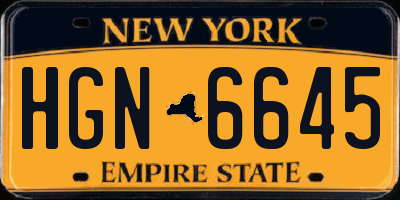 NEW YORK

HGN 6645

EMPIRE STATE